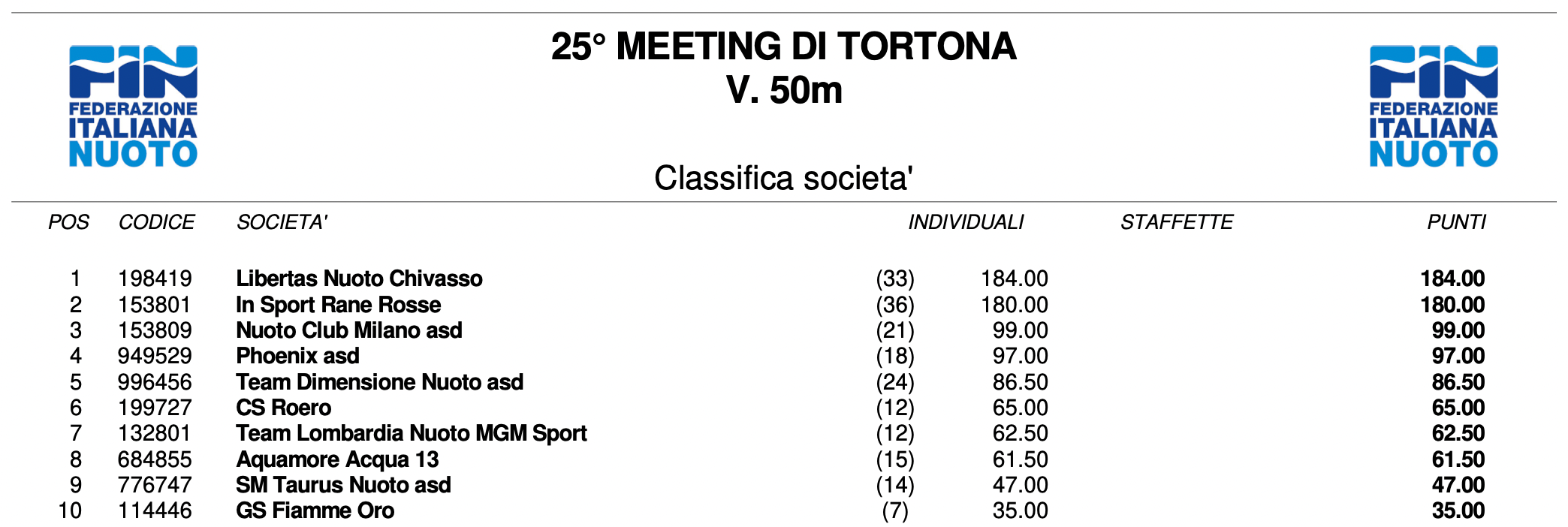 FIN FEDERAZIONE ITALIANA NUOTO

25° MEETING DI TORTONA
V. 50m

FIN FEDERAZIONE ITALIANA NUOTO

Classifica societa'

| POS | CODICE | SOCIETA' | INDIVIDUALI | | STAFFETTE | PUNTI |
|---|---|---|---|---|---|---|
| 1 | 198419 | Libertas Nuoto Chivasso | (33) | 184.00 | | 184.00 |
| 2 | 153801 | In Sport Rane Rosse | (36) | 180.00 | | 180.00 |
| 3 | 153809 | Nuoto Club Milano asd | (21) | 99.00 | | 99.00 |
| 4 | 949529 | Phoenix asd | (18) | 97.00 | | 97.00 |
| 5 | 996456 | Team Dimensione Nuoto asd | (24) | 86.50 | | 86.50 |
| 6 | 199727 | CS Roero | (12) | 65.00 | | 65.00 |
| 7 | 132801 | Team Lombardia Nuoto MGM Sport | (12) | 62.50 | | 62.50 |
| 8 | 684855 | Aquamore Acqua 13 | (15) | 61.50 | | 61.50 |
| 9 | 776747 | SM Taurus Nuoto asd | (14) | 47.00 | | 47.00 |
| 10 | 114446 | GS Fiamme Oro | (7) | 35.00 | | 35.00 |